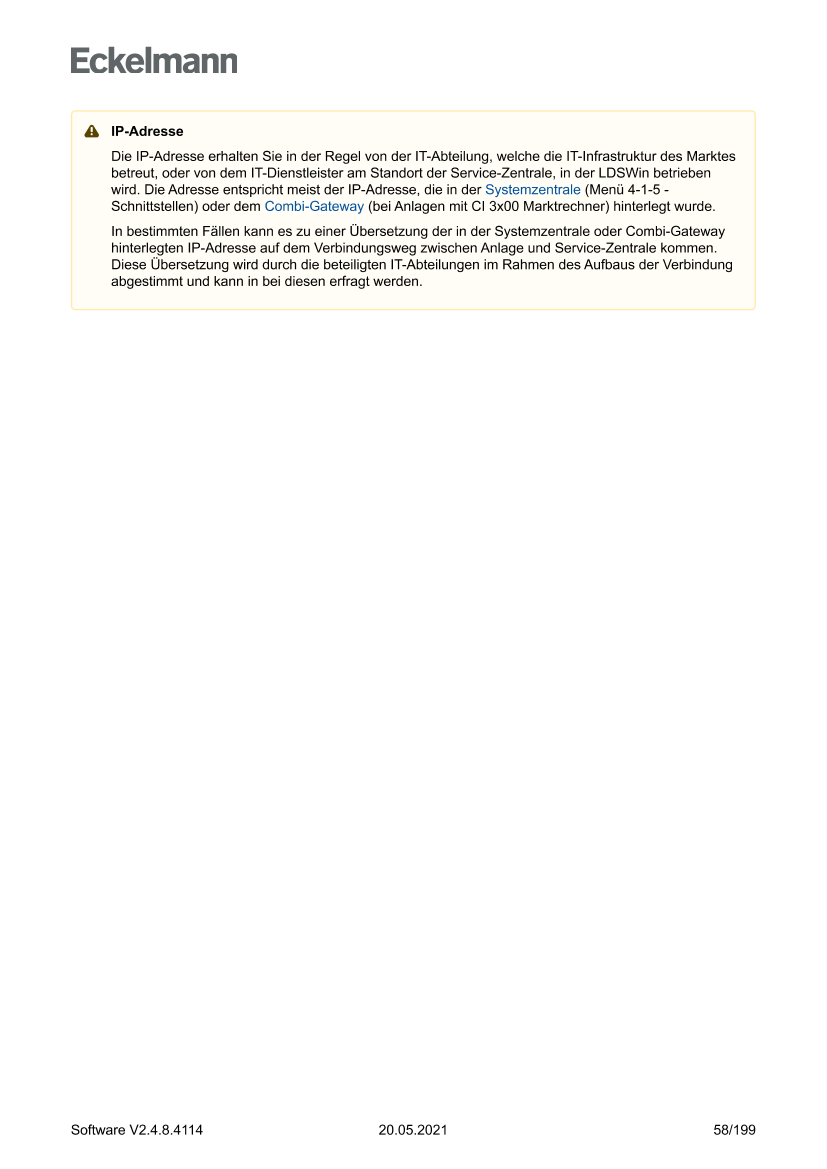 Eckelmann

IP-Adresse

Die IP-Adresse erhalten Sie in der Regel von der IT-Abteilung, welche die IT-Infrastruktur des Marktes betreut, oder von dem IT-Dienstleister am Standort der Service-Zentrale, in der LDSWin betrieben wird. Die Adresse entspricht meist der IP-Adresse, die in der Systemzentrale (Menü 4-1-5 - Schnittstellen) oder dem Combi-Gateway (bei Anlagen mit CI 3x00 Marktrechner) hinterlegt wurde.

In bestimmten Fällen kann es zu einer Übersetzung der in der Systemzentrale oder Combi-Gateway hinterlegten IP-Adresse auf dem Verbindungsweg zwischen Anlage und Service-Zentrale kommen. Diese Übersetzung wird durch die beteiligten IT-Abteilungen im Rahmen des Aufbaus der Verbindung abgestimmt und kann in bei diesen erfragt werden.

Software V2.4.8.4114 20.05.2021 58/199